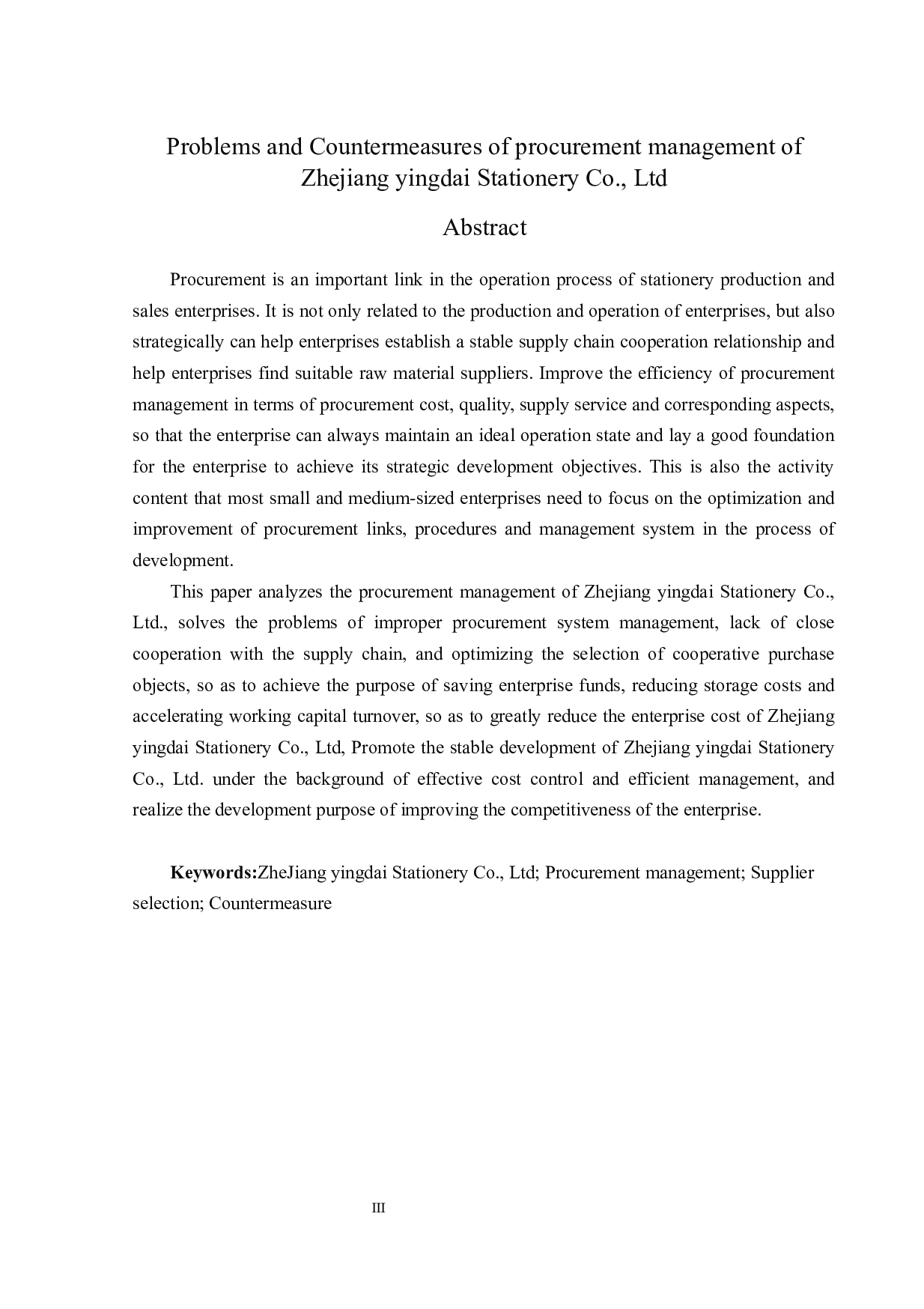 Problems and Countermeasures of procurement management of Zhejiang yingdai Stationery Co., Ltd

Abstract

Procurement is an important link in the operation process of stationery production and sales enterprises. It is not only related to the production and operation of enterprises, but also strategically can help enterprises establish a stable supply chain cooperation relationship and help enterprises find suitable raw material suppliers. Improve the efficiency of procurement management in terms of procurement cost, quality, supply service and corresponding aspects, so that the enterprise can always maintain an ideal operation state and lay a good foundation for the enterprise to achieve its strategic development objectives. This is also the activity content that most small and medium-sized enterprises need to focus on the optimization and improvement of procurement links, procedures and management system in the process of development.

This paper analyzes the procurement management of Zhejiang yingdai Stationery Co., Ltd., solves the problems of improper procurement system management, lack of close cooperation with the supply chain, and optimizing the selection of cooperative purchase objects, so as to achieve the purpose of saving enterprise funds, reducing storage costs and accelerating working capital turnover, so as to greatly reduce the enterprise cost of Zhejiang yingdai Stationery Co., Ltd, Promote the stable development of Zhejiang yingdai Stationery Co., Ltd. under the background of effective cost control and efficient management, and realize the development purpose of improving the competitiveness of the enterprise.

Keywords:ZheJiang yingdai Stationery Co., Ltd; Procurement management; Supplier selection; Countermeasure

III